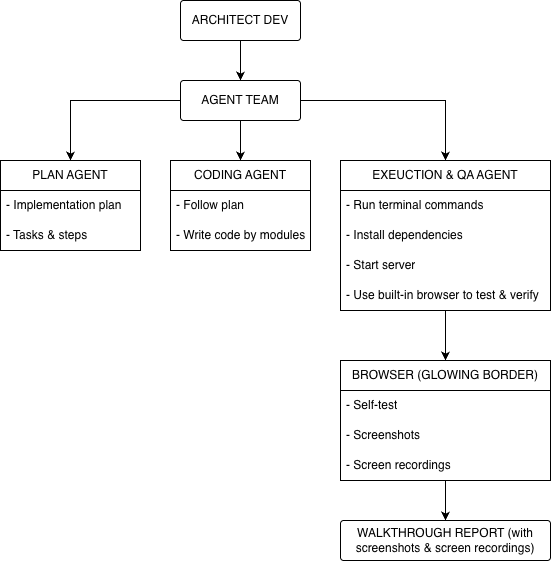 ARCHITECT DEV

AGENT TEAM

PLAN AGENT

- Implementation plan

- Tasks & steps

CODING AGENT

- Follow plan

- Write code by modules

EXEUCTION & QA AGENT

- Run terminal commands

- Install dependencies

- Start server

- Use built-in browser to test & verify

BROWSER (GLOWING BORDER)

- Self-test

- Screenshots

- Screen recordings

WALKTHROUGH REPORT (with screenshots & screen recordings)